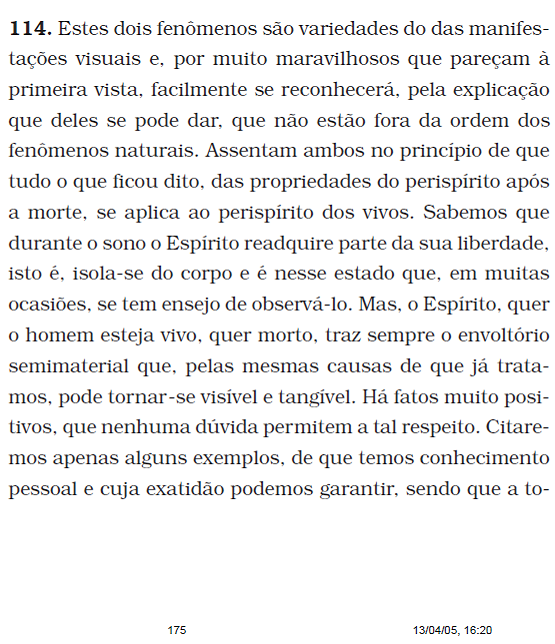 **114.** Estes dois fenômenos são variedades do das manifestações visuais e, por muito maravilhosos que pareçam à primeira vista, facilmente se reconhecerá, pela explicação que deles se pode dar, que não estão fora da ordem dos fenômenos naturais. Assentam ambos no princípio de que tudo o que ficou dito, das propriedades do perispírito após a morte, se aplica ao perispírito dos vivos. Sabemos que durante o sono o Espírito readquire parte da sua liberdade, isto é, isola-se do corpo e é nesse estado que, em muitas ocasiões, se tem ensejo de observá-lo. Mas, o Espírito, quer o homem esteja vivo, quer morto, traz sempre o envoltório semimaterial que, pelas mesmas causas de que já tratamos, pode tornar-se visível e tangível. Há fatos muito positivos, que nenhuma dúvida permitem a tal respeito. Citaremos apenas alguns exemplos, de que temos conhecimento pessoal e cuja exatidão podemos garantir, sendo que a to-

175

13/04/05, 16:20